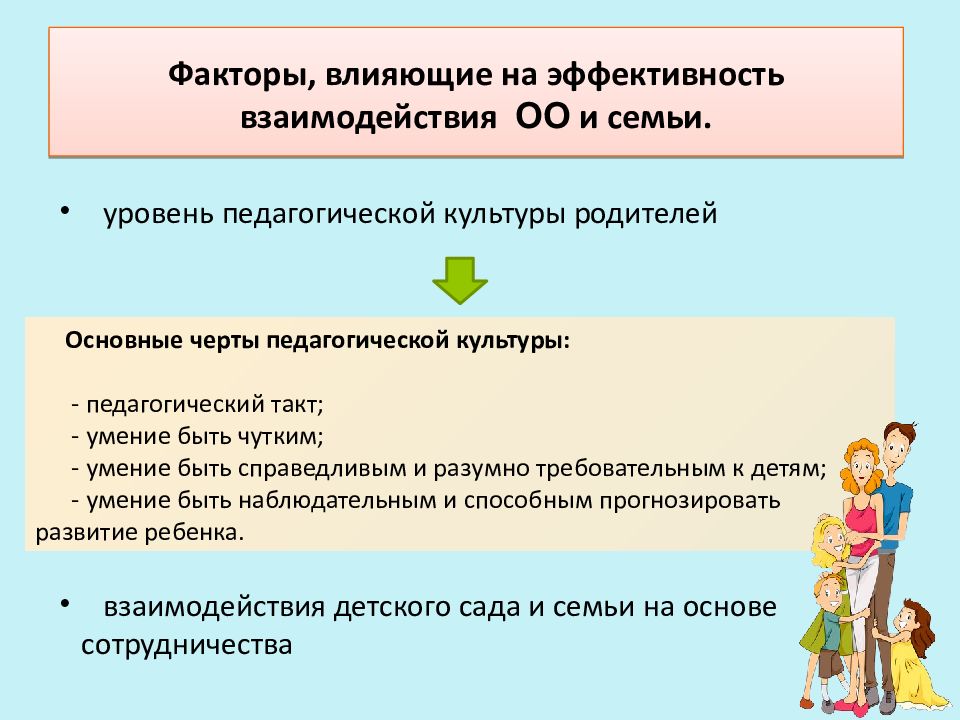 Факторы, влияющие на эффективность взаимодействия ОО и семьи.

• уровень педагогической культуры родителей

Основные черты педагогической культуры:

- педагогический такт;
- умение быть чутким;
- умение быть справедливым и разумно требовательным к детям;
- умение быть наблюдательным и способным прогнозировать развитие ребенка.

• взаимодействия детского сада и семьи на основе сотрудничества